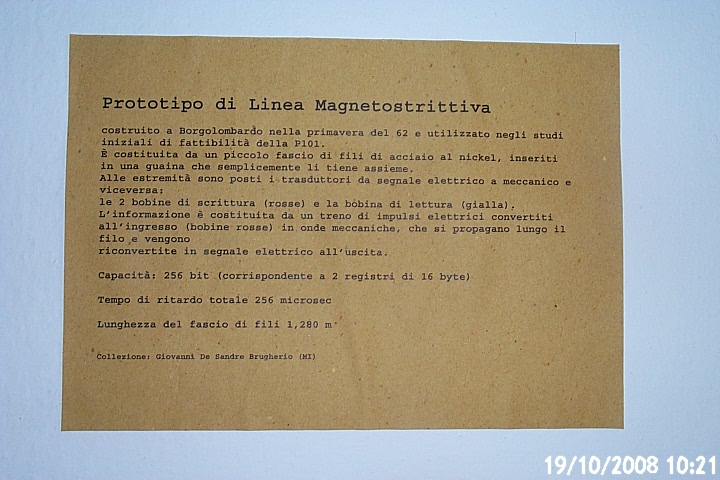 Prototipo di Linea Magnetostrittiva

costruito a Borgolombardo nella primavera del 62 e utilizzato negli studi iniziali di fattibilità della P101.
È costituita da un piccolo fascio di fili di acciaio al nickel, inseriti in una guaina che semplicemente li tiene assieme.
Alle estremità sono posti i trasduttori da segnale elettrico a meccanico e viceversa:
le 2 bobine di scrittura (rosse) e la bobina di lettura (gialla).
L'informazione è costituita da un treno di impulsi elettrici convertiti all'ingresso (bobine rosse) in onde meccaniche, che si propagano lungo il filo e vengono
riconvertite in segnale elettrico all'uscita.

Capacità: 256 bit (corrispondente a 2 registri di 16 byte)

Tempo di ritardo totale 256 microsec

Lunghezza del fascio di fili 1,280 m

Collezione: Giovanni De Sandre Brugherio (MI)

19/10/2008 10:21